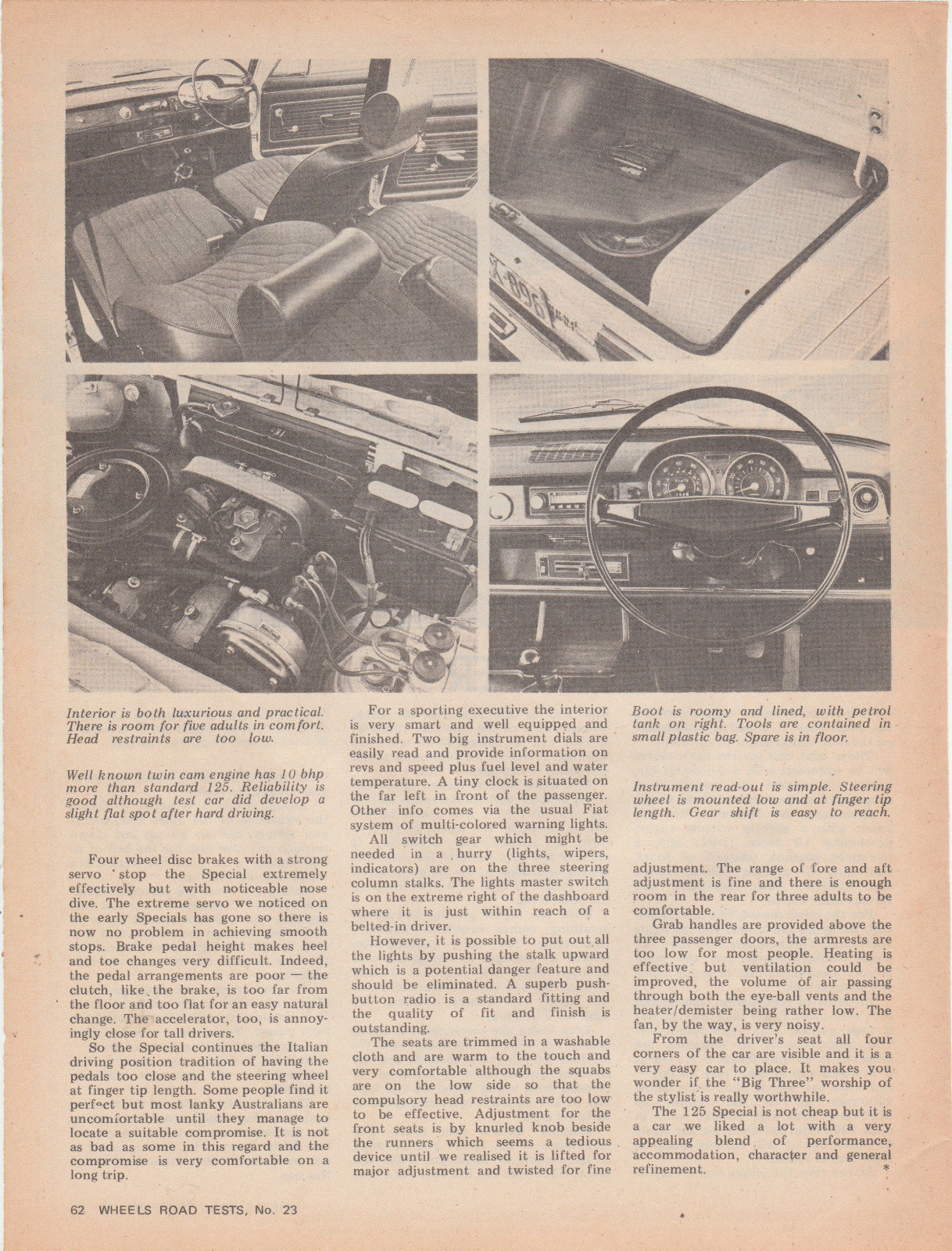 Interior is both luxurious and practical. There is room for five adults in comfort. Head restraints are too low.

Well known twin cam engine has 10 bhp more than standard 125. Reliability is good although test car did develop a slight flat spot after hard driving.

Four wheel disc brakes with a strong servo stop the Special extremely effectively but with noticeable nose dive. The extreme servo we noticed on the early Specials has gone so there is now no problem in achieving smooth stops. Brake pedal height makes heel and toe changes very difficult. Indeed, the pedal arrangements are poor — the clutch, like the brake, is too far from the floor and too flat for an easy natural change. The accelerator, too, is annoyingly close for tall drivers.

So the Special continues the Italian driving position tradition of having the pedals too close and the steering wheel at finger tip length. Some people find it perfect but most lanky Australians are uncomfortable until they manage to locate a suitable compromise. It is not as bad as some in this regard and the compromise is very comfortable on a long trip.

For a sporting executive the interior is very smart and well equipped and finished. Two big instrument dials are easily read and provide information on revs and speed plus fuel level and water temperature. A tiny clock is situated on the far left in front of the passenger. Other info comes via the usual Fiat system of multi-colored warning lights.

All switch gear which might be needed in a hurry (lights, wipers, indicators) are on the three steering column stalks. The lights master switch is on the extreme right of the dashboard where it is just within reach of a belted-in driver.

However, it is possible to put out all the lights by pushing the stalk upward which is a potential danger feature and should be eliminated. A superb push-button radio is a standard fitting and the quality of fit and finish is outstanding.

The seats are trimmed in a washable cloth and are warm to the touch and very comfortable although the squabs are on the low side so that the compulsory head restraints are too low to be effective. Adjustment for the front seats is by knurled knob beside the runners which seems a tedious device until we realised it is lifted for major adjustment and twisted for fine

Boot is roomy and lined, with petrol tank on right. Tools are contained in small plastic bag. Spare is in floor.

Instrument read-out is simple. Steering wheel is mounted low and at finger tip length. Gear shift is easy to reach.

adjustment. The range of fore and aft adjustment is fine and there is enough room in the rear for three adults to be comfortable.

Grab handles are provided above the three passenger doors, the armrests are too low for most people. Heating is effective but ventilation could be improved, the volume of air passing through both the eye-ball vents and the heater/demister being rather low. The fan, by the way, is very noisy.

From the driver's seat all four corners of the car are visible and it is a very easy car to place. It makes you wonder if the "Big Three" worship of the stylist is really worthwhile.

The 125 Special is not cheap but it is a car we liked a lot with a very appealing blend of performance, accommodation, character and general refinement. *

62 WHEELS ROAD TESTS, No. 23